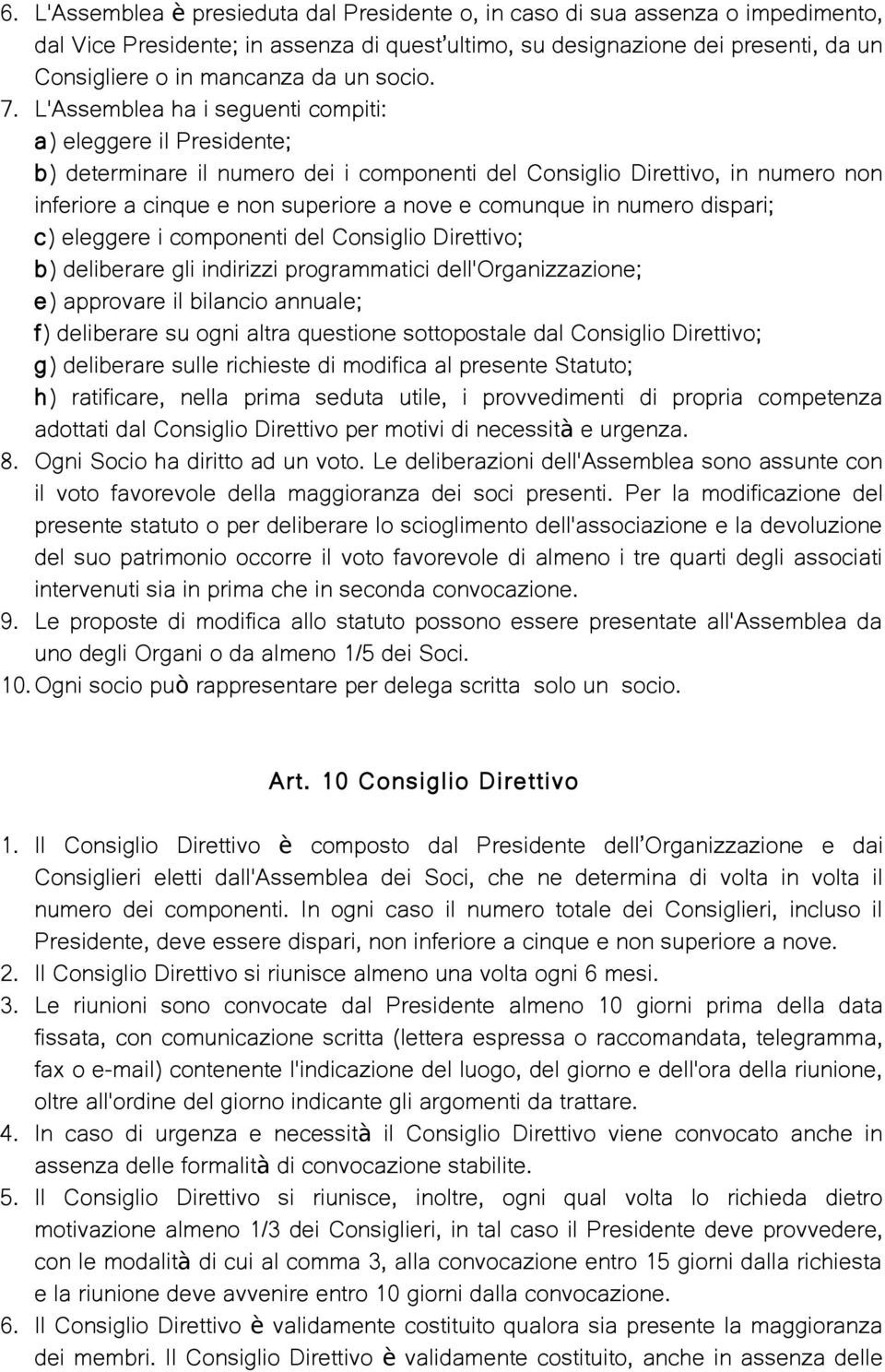 6. L'Assemblea è presieduta dal Presidente o, in caso di sua assenza o impedimento, dal Vice Presidente; in assenza di quest'ultimo, su designazione dei presenti, da un Consigliere o in mancanza da un socio.
7. L'Assemblea ha i seguenti compiti:
a) eleggere il Presidente;
b) determinare il numero dei i componenti del Consiglio Direttivo, in numero non inferiore a cinque e non superiore a nove e comunque in numero dispari;
c) eleggere i componenti del Consiglio Direttivo;
b) deliberare gli indirizzi programmatici dell'Organizzazione;
e) approvare il bilancio annuale;
f) deliberare su ogni altra questione sottopostale dal Consiglio Direttivo;
g) deliberare sulle richieste di modifica al presente Statuto;
h) ratificare, nella prima seduta utile, i provvedimenti di propria competenza adottati dal Consiglio Direttivo per motivi di necessità e urgenza.
8. Ogni Socio ha diritto ad un voto. Le deliberazioni dell'Assemblea sono assunte con il voto favorevole della maggioranza dei soci presenti. Per la modificazione del presente statuto o per deliberare lo scioglimento dell'associazione e la devoluzione del suo patrimonio occorre il voto favorevole di almeno i tre quarti degli associati intervenuti sia in prima che in seconda convocazione.
9. Le proposte di modifica allo statuto possono essere presentate all'Assemblea da uno degli Organi o da almeno 1/5 dei Soci.
10. Ogni socio può rappresentare per delega scritta solo un socio.

Art. 10 Consiglio Direttivo

1. Il Consiglio Direttivo è composto dal Presidente dell'Organizzazione e dai Consiglieri eletti dall'Assemblea dei Soci, che ne determina di volta in volta il numero dei componenti. In ogni caso il numero totale dei Consiglieri, incluso il Presidente, deve essere dispari, non inferiore a cinque e non superiore a nove.
2. Il Consiglio Direttivo si riunisce almeno una volta ogni 6 mesi.
3. Le riunioni sono convocate dal Presidente almeno 10 giorni prima della data fissata, con comunicazione scritta (lettera espressa o raccomandata, telegramma, fax o e-mail) contenente l'indicazione del luogo, del giorno e dell'ora della riunione, oltre all'ordine del giorno indicante gli argomenti da trattare.
4. In caso di urgenza e necessità il Consiglio Direttivo viene convocato anche in assenza delle formalità di convocazione stabilite.
5. Il Consiglio Direttivo si riunisce, inoltre, ogni qual volta lo richieda dietro motivazione almeno 1/3 dei Consiglieri, in tal caso il Presidente deve provvedere, con le modalità di cui al comma 3, alla convocazione entro 15 giorni dalla richiesta e la riunione deve avvenire entro 10 giorni dalla convocazione.
6. Il Consiglio Direttivo è validamente costituito qualora sia presente la maggioranza dei membri. Il Consiglio Direttivo è validamente costituito, anche in assenza delle